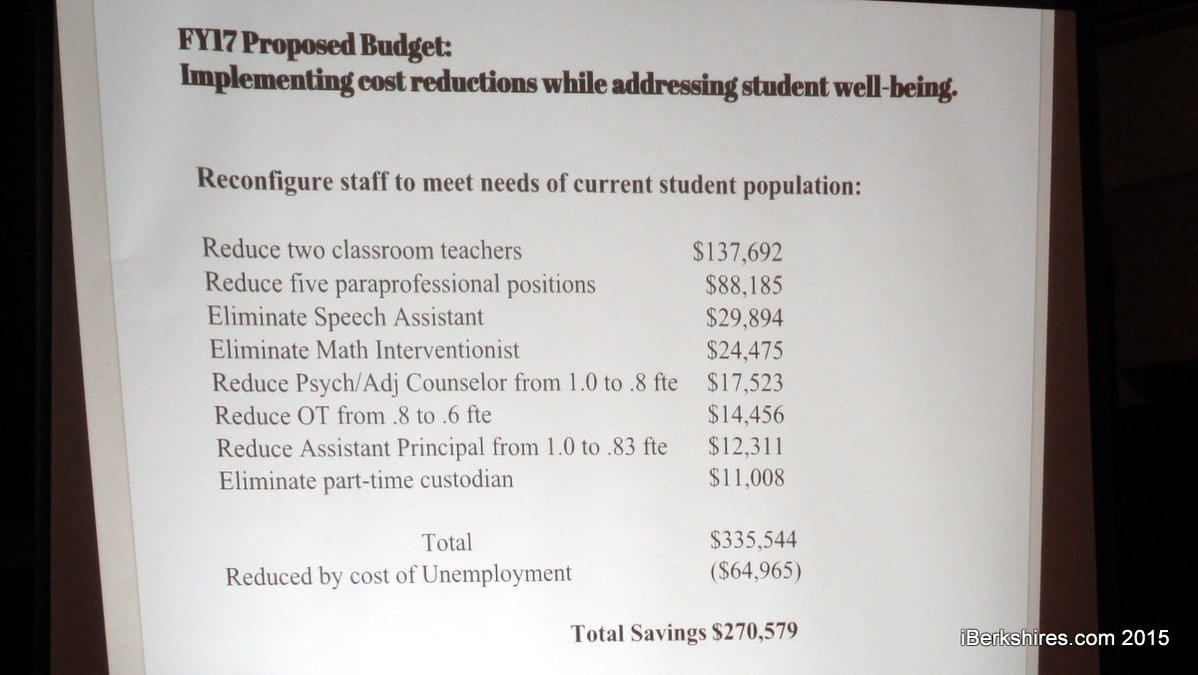 FY17 Proposed Budget:
Implementing cost reductions while addressing student well-being.

Reconfigure staff to meet needs of current student population:

| | |
|---|---|
| Reduce two classroom teachers | \$137,692 |
| Reduce five paraprofessional positions | \$88,185 |
| Eliminate Speech Assistant | \$29,894 |
| Eliminate Math Interventionist | \$24,475 |
| Reduce Psych/Adj Counselor from 1.0 to .8 fte | \$17,523 |
| Reduce OT from .8 to .6 fte | \$14,456 |
| Reduce Assistant Principal from 1.0 to .83 fte | \$12,311 |
| Eliminate part-time custodian | \$11,008 |
| Total | \$335,544 |
| Reduced by cost of Unemployment | (\$64,965) |

Total Savings \$270,579

iBerkshires.com 2015